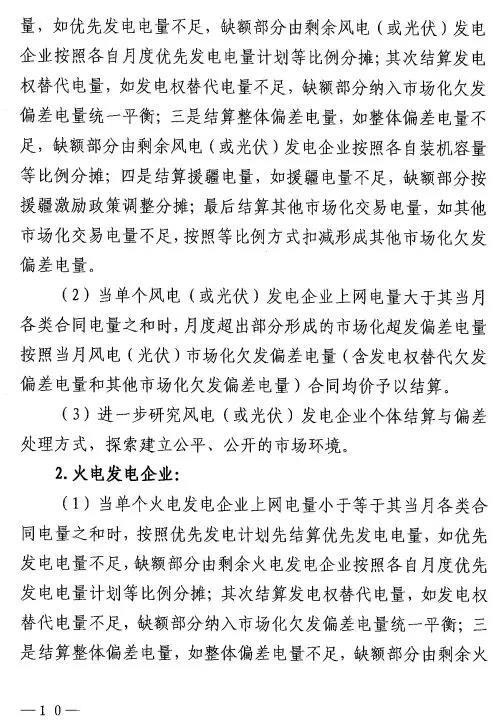 量，如优先发电电量不足，缺额部分由剩余风电（或光伏）发电企业按照各自月度优先发电电量计划等比例分摊；其次结算发电权替代电量，如发电权替代电量不足，缺额部分纳入市场化欠发偏差电量统一平衡；三是结算整体偏差电量，如整体偏差电量不足，缺额部分由剩余风电（或光伏）发电企业按照各自装机容量等比例分摊；四是结算援疆电量，如援疆电量不足，缺额部分按援疆激励政策调整分摊；最后结算其他市场化交易电量，如其他市场化交易电量不足，按照等比例方式扣减形成其他市场化欠发偏差电量。

（2）当单个风电（或光伏）发电企业上网电量大于其当月各类合同电量之和时，月度超出部分形成的市场化超发偏差电量按照当月风电（光伏）市场化欠发偏差电量（含发电权替代欠发偏差电量和其他市场化欠发偏差电量）合同均价予以结算。

（3）进一步研究风电（或光伏）发电企业个体结算与偏差处理方式，探索建立公平、公开的市场环境。

2. 火电发电企业：

（1）当单个火电发电企业上网电量小于等于其当月各类合同电量之和时，按照优先发电计划先结算优先发电电量，如优先发电电量不足，缺额部分由剩余火电发电企业按照各自月度优先发电电量计划等比例分摊；其次结算发电权替代电量，如发电权替代电量不足，缺额部分纳入市场化欠发偏差电量统一平衡；三是结算整体偏差电量，如整体偏差电量不足，缺额部分由剩余火

—10—